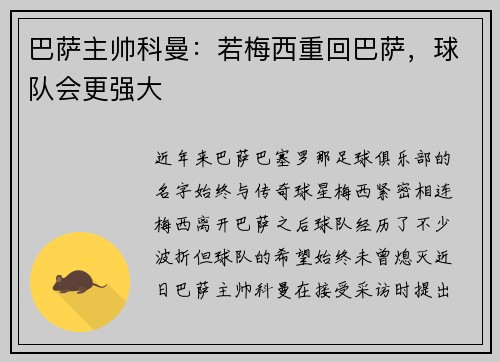 巴萨主帅科曼：若梅西重回巴萨，球队会更强大

近年来巴萨巴塞罗那足球俱乐部的名字始终与传奇球星梅西紧密相连梅西离开巴萨之后球队经历了不少波折但球队的希望始终未曾熄灭近日巴萨主帅科曼在接受采访时提出